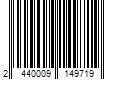 2 440009 149719